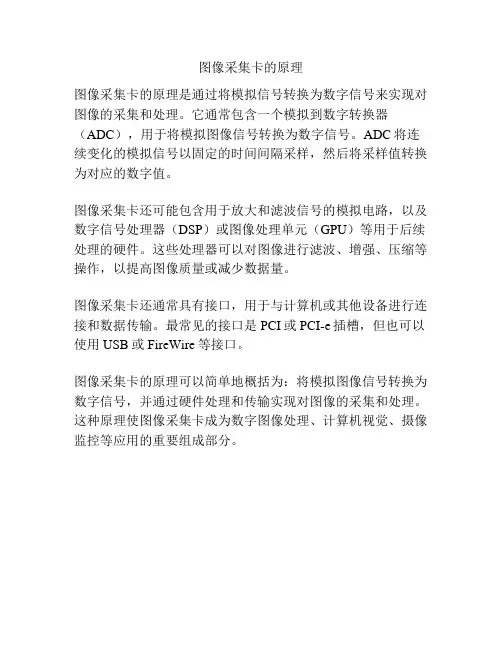 图像采集卡的原理

图像采集卡的原理是通过将模拟信号转换为数字信号来实现对图像的采集和处理。它通常包含一个模拟到数字转换器（ADC），用于将模拟图像信号转换为数字信号。ADC 将连续变化的模拟信号以固定的时间间隔采样，然后将采样值转换为对应的数字值。

图像采集卡还可能包含用于放大和滤波信号的模拟电路，以及数字信号处理器（DSP）或图像处理单元（GPU）等用于后续处理的硬件。这些处理器可以对图像进行滤波、增强、压缩等操作，以提高图像质量或减少数据量。

图像采集卡还通常具有接口，用于与计算机或其他设备进行连接和数据传输。最常见的接口是 PCI 或 PCI-e 插槽，但也可以使用 USB 或 FireWire 等接口。

图像采集卡的原理可以简单地概括为：将模拟图像信号转换为数字信号，并通过硬件处理和传输实现对图像的采集和处理。这种原理使图像采集卡成为数字图像处理、计算机视觉、摄像监控等应用的重要组成部分。